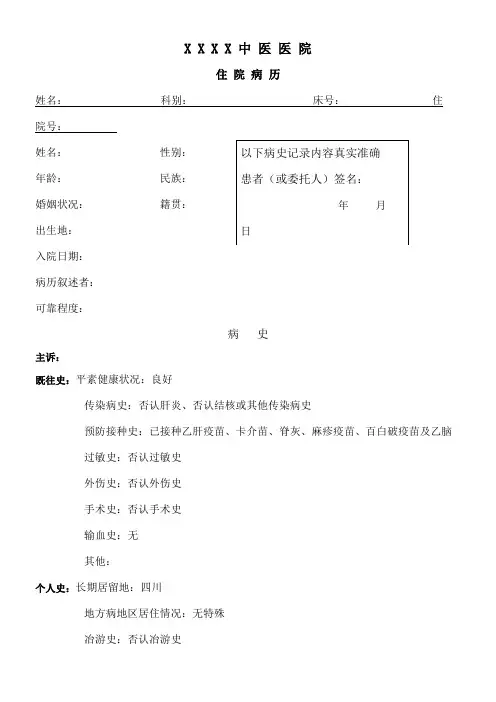 X X X X 中 医 医 院

住 院 病 历

姓名： 科别： 床号： 住院号：

姓名： 性别：
年龄： 民族：
婚姻状况： 籍贯：
出生地：
入院日期：
病历叙述者：
可靠程度：

以下病史记录内容真实准确
患者（或委托人）签名：
年 月 日

病 史

主诉：

既往史：平素健康状况：良好

传染病史：否认肝炎、否认结核或其他传染病史

预防接种史：已接种乙肝疫苗、卡介苗、脊灰、麻疹疫苗、百白破疫苗及乙脑

过敏史：否认过敏史

外伤史：否认外伤史

手术史：否认手术史

输血史：无

其他：

个人史：长期居留地：四川

地方病地区居住情况：无特殊

冶游史：否认冶游史